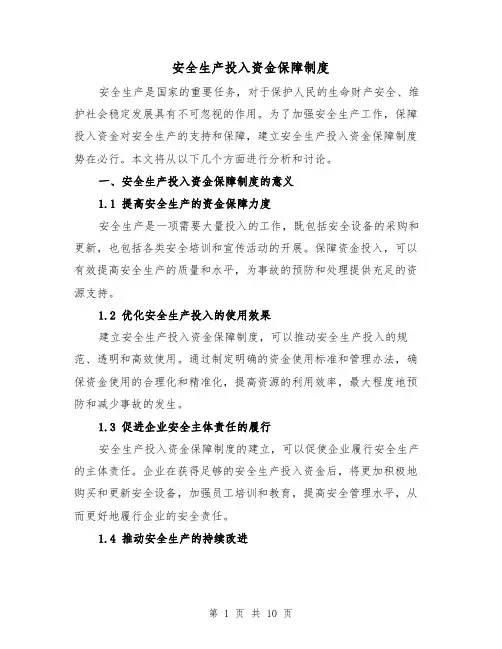 安全生产投入资金保障制度

安全生产是国家的重要任务，对于保护人民的生命财产安全、维护社会稳定发展具有不可忽视的作用。为了加强安全生产工作，保障投入资金对安全生产的支持和保障，建立安全生产投入资金保障制度势在必行。本文将从以下几个方面进行分析和讨论。

一、安全生产投入资金保障制度的意义

1.1 提高安全生产的资金保障力度

安全生产是一项需要大量投入的工作，既包括安全设备的采购和更新，也包括各类安全培训和宣传活动的开展。保障资金投入，可以有效提高安全生产的质量和水平，为事故的预防和处理提供充足的资源支持。

1.2 优化安全生产投入的使用效果

建立安全生产投入资金保障制度，可以推动安全生产投入的规范、透明和高效使用。通过制定明确的资金使用标准和管理办法，确保资金使用的合理化和精准化，提高资源的利用效率，最大程度地预防和减少事故的发生。

1.3 促进企业安全主体责任的履行

安全生产投入资金保障制度的建立，可以促使企业履行安全生产的主体责任。企业在获得足够的安全生产投入资金后，将更加积极地购买和更新安全设备，加强员工培训和教育，提高安全管理水平，从而更好地履行企业的安全责任。

1.4 推动安全生产的持续改进

第 1 页 共 10 页